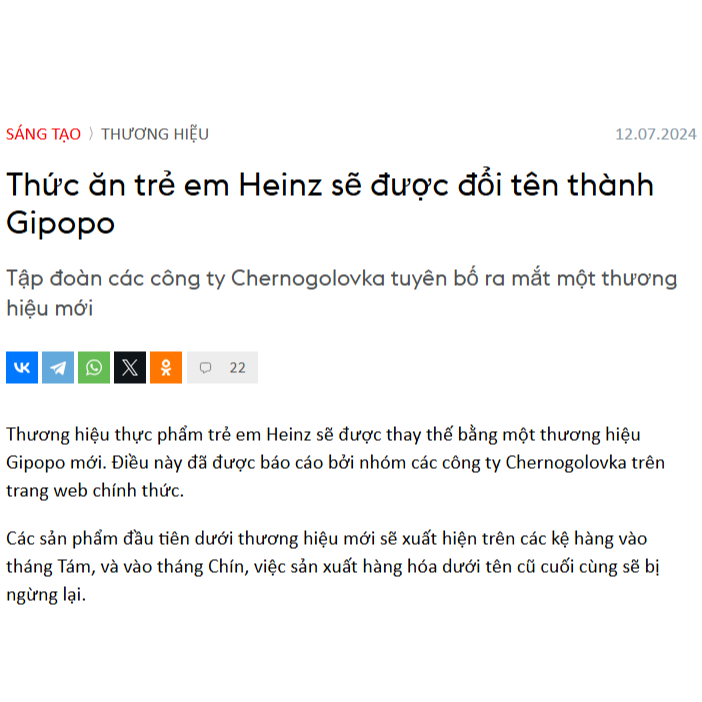 SÁNG TẠO 〉 THƯƠNG HIỆU 12.07.2024

Thức ăn trẻ em Heinz sẽ được đổi tên thành Gipopo

Tập đoàn các công ty Chernogolovka tuyên bố ra mắt một thương hiệu mới

22

Thương hiệu thực phẩm trẻ em Heinz sẽ được thay thế bằng một thương hiệu Gipopo mới. Điều này đã được báo cáo bởi nhóm các công ty Chernogolovka trên trang web chính thức.

Các sản phẩm đầu tiên dưới thương hiệu mới sẽ xuất hiện trên các kệ hàng vào tháng Tám, và vào tháng Chín, việc sản xuất hàng hóa dưới tên cũ cuối cùng sẽ bị ngừng lại.